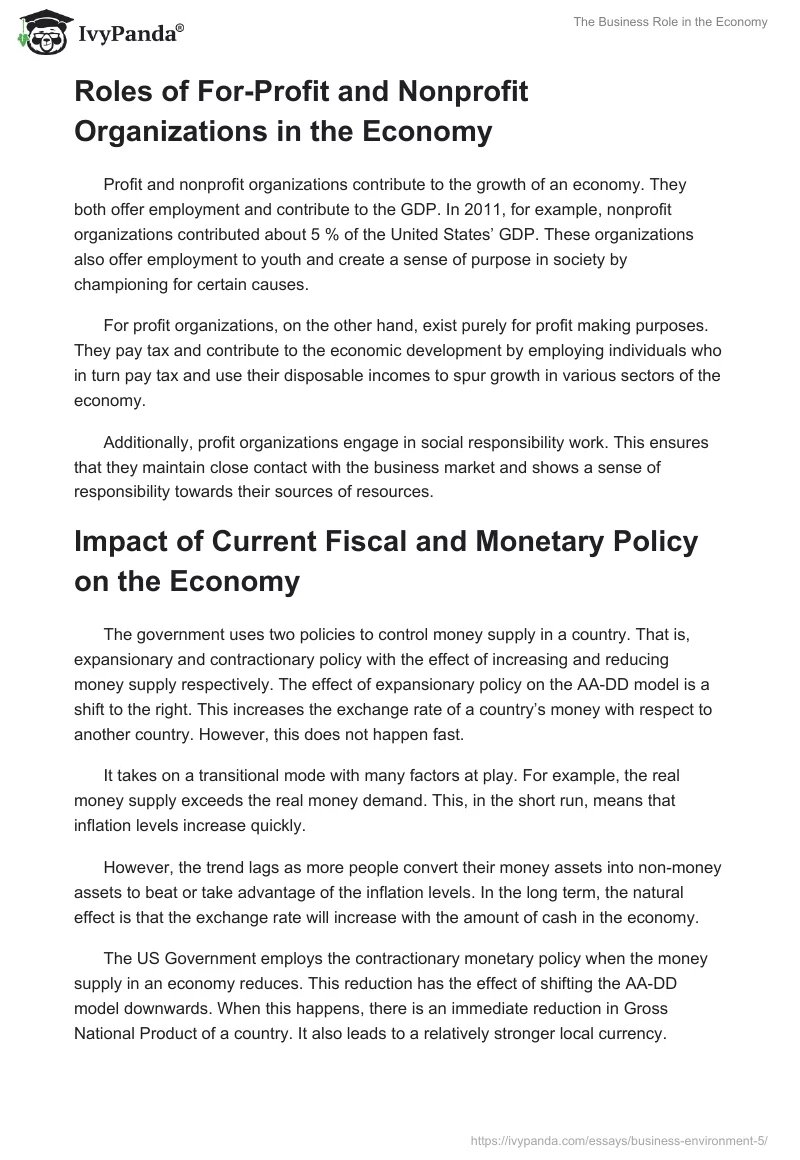 IvyPanda®

The Business Role in the Economy

Roles of For-Profit and Nonprofit Organizations in the Economy

Profit and nonprofit organizations contribute to the growth of an economy. They both offer employment and contribute to the GDP. In 2011, for example, nonprofit organizations contributed about 5 % of the United States' GDP. These organizations also offer employment to youth and create a sense of purpose in society by championing for certain causes.

For profit organizations, on the other hand, exist purely for profit making purposes. They pay tax and contribute to the economic development by employing individuals who in turn pay tax and use their disposable incomes to spur growth in various sectors of the economy.

Additionally, profit organizations engage in social responsibility work. This ensures that they maintain close contact with the business market and shows a sense of responsibility towards their sources of resources.

Impact of Current Fiscal and Monetary Policy on the Economy

The government uses two policies to control money supply in a country. That is, expansionary and contractionary policy with the effect of increasing and reducing money supply respectively. The effect of expansionary policy on the AA-DD model is a shift to the right. This increases the exchange rate of a country's money with respect to another country. However, this does not happen fast.

It takes on a transitional mode with many factors at play. For example, the real money supply exceeds the real money demand. This, in the short run, means that inflation levels increase quickly.

However, the trend lags as more people convert their money assets into non-money assets to beat or take advantage of the inflation levels. In the long term, the natural effect is that the exchange rate will increase with the amount of cash in the economy.

The US Government employs the contractionary monetary policy when the money supply in an economy reduces. This reduction has the effect of shifting the AA-DD model downwards. When this happens, there is an immediate reduction in Gross National Product of a country. It also leads to a relatively stronger local currency.

https://ivypanda.com/essays/business-environment-5/